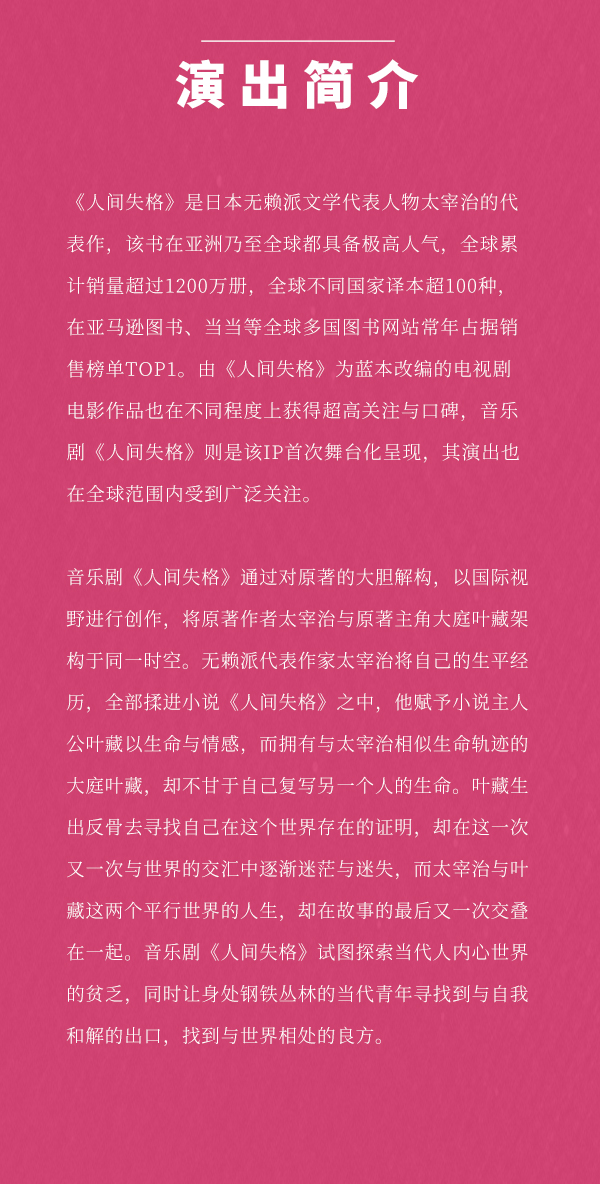 演出简介

《人间失格》是日本无赖派文学代表人物太宰治的代表作，该书在亚洲乃至全球都具备极高人气，全球累计销量超过1200万册，全球不同国家译本超100种，在亚马逊图书、当当等全球多国图书网站常年占据销售榜单TOP1。由《人间失格》为蓝本改编的电视剧电影作品也在不同程度上获得超高关注与口碑，音乐剧《人间失格》则是该IP首次舞台化呈现，其演出也在全球范围内受到广泛关注。

音乐剧《人间失格》通过对原著的大胆解构，以国际视野进行创作，将原著作者太宰治与原著主角大庭叶藏架构于同一时空。无赖派代表作家太宰治将自己的生平经历，全部揉进小说《人间失格》之中，他赋予小说主人公叶藏以生命与情感，而拥有与太宰治相似生命轨迹的大庭叶藏，却不甘于自己复写另一个人的生命。叶藏生出反骨去寻找自己在这个世界存在的证明，却在这一次又一次与世界的交汇中逐渐迷茫与迷失，而太宰治与叶藏这两个平行世界的人生，却在故事的最后又一次交叠在一起。音乐剧《人间失格》试图探索当代人内心世界的贫乏，同时让身处钢铁丛林的当代青年寻找到与自我和解的出口，找到与世界相处的良方。